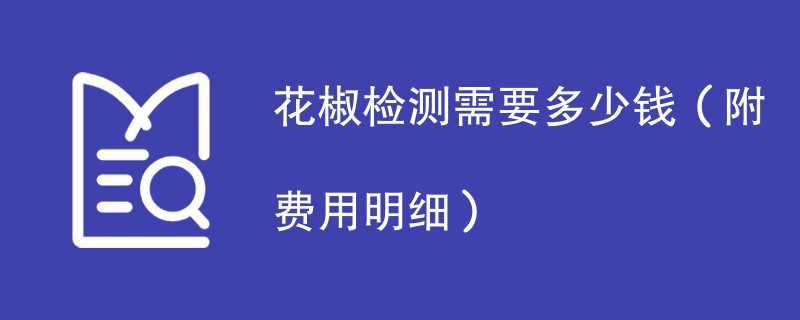 花椒检测需要多少钱（附费用明细）